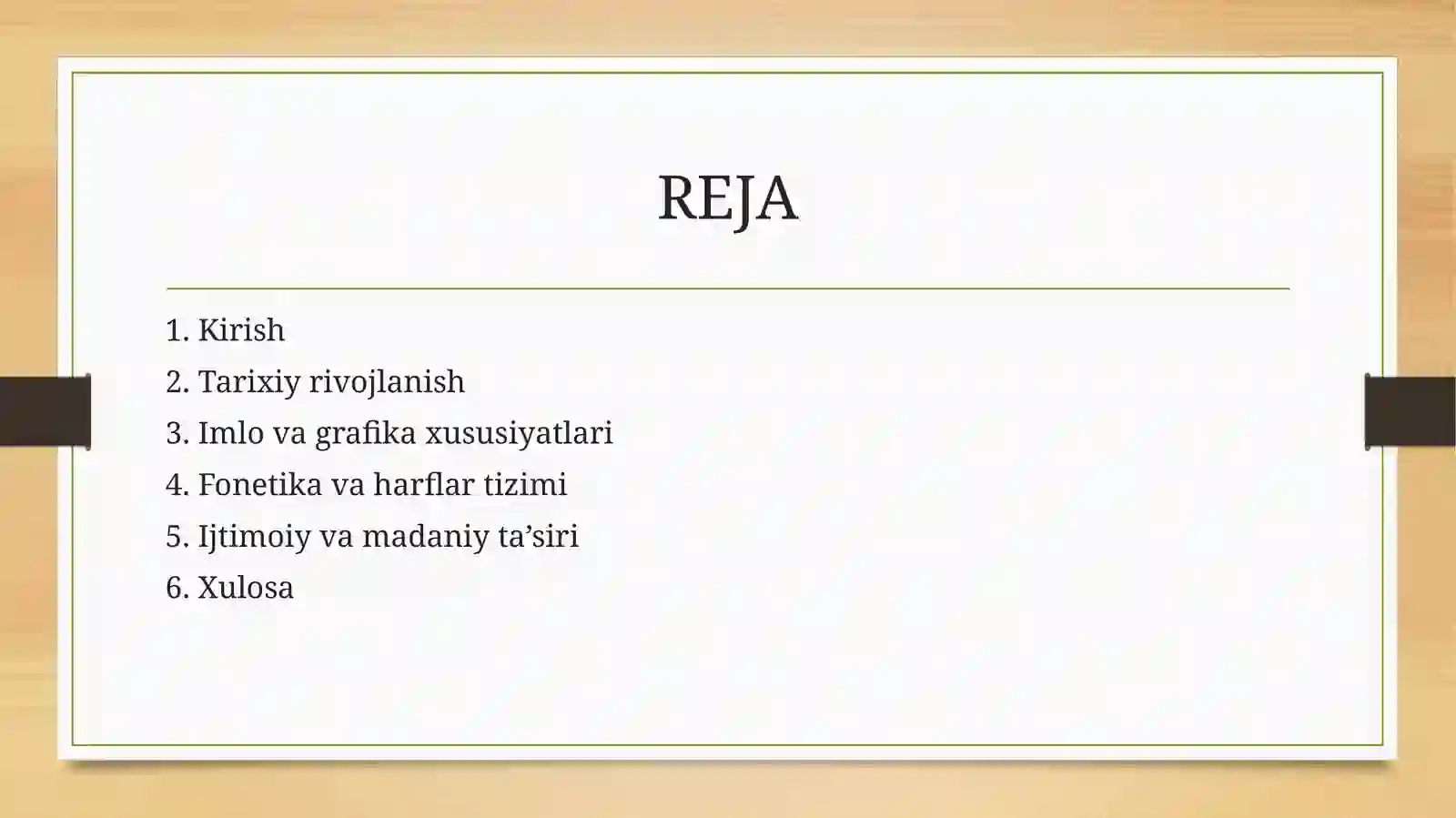 REJA

1. Kirish
2. Tarixiy rivojlanish
3. Imlo va grafika xususiyatlari
4. Fonetika va harflar tizimi
5. Ijtimoiy va madaniy ta’siri
6. Xulosa